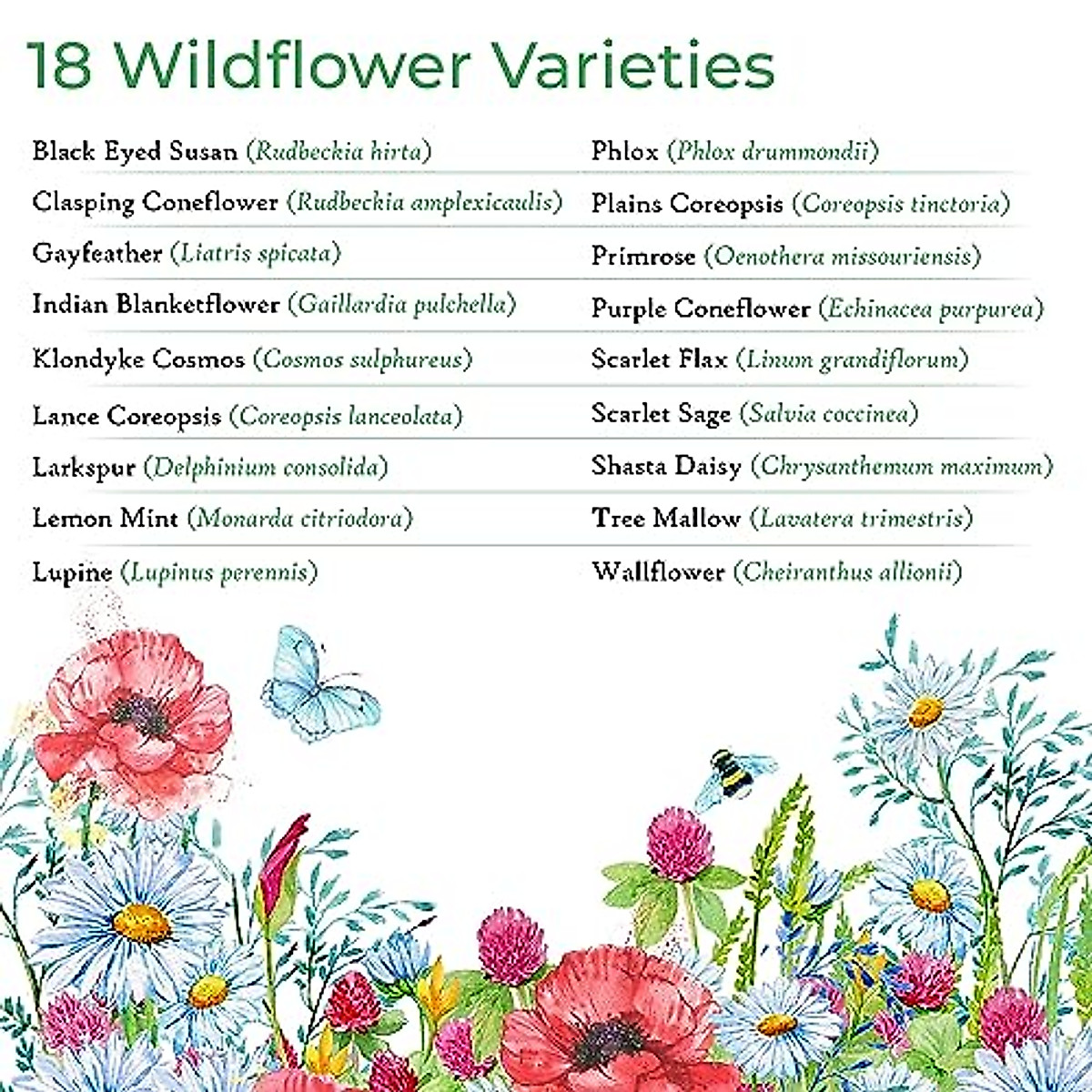 18 Wildflower Varieties

Black Eyed Susan (Rudbeckia hirta)
Clasping Coneflower (Rudbeckia amplexicaulis)
Gayfeather (Liatris spicata)
Indian Blanketflower (Gaillardia pulchella)
Klondyke Cosmos (Cosmos sulphureus)
Lance Coreopsis (Coreopsis lanceolata)
Larkspur (Delphinium consolida)
Lemon Mint (Monarda citriodora)
Lupine (Lupinus perennis)

Phlox (Phlox drummondii)
Plains Coreopsis (Coreopsis tinctoria)
Primrose (Oenothera missouriensis)
Purple Coneflower (Echinacea purpurea)
Scarlet Flax (Linum grandiflorum)
Scarlet Sage (Salvia coccinea)
Shasta Daisy (Chrysanthemum maximum)
Tree Mallow (Lavatera trimestris)
Wallflower (Cheiranthus allionii)